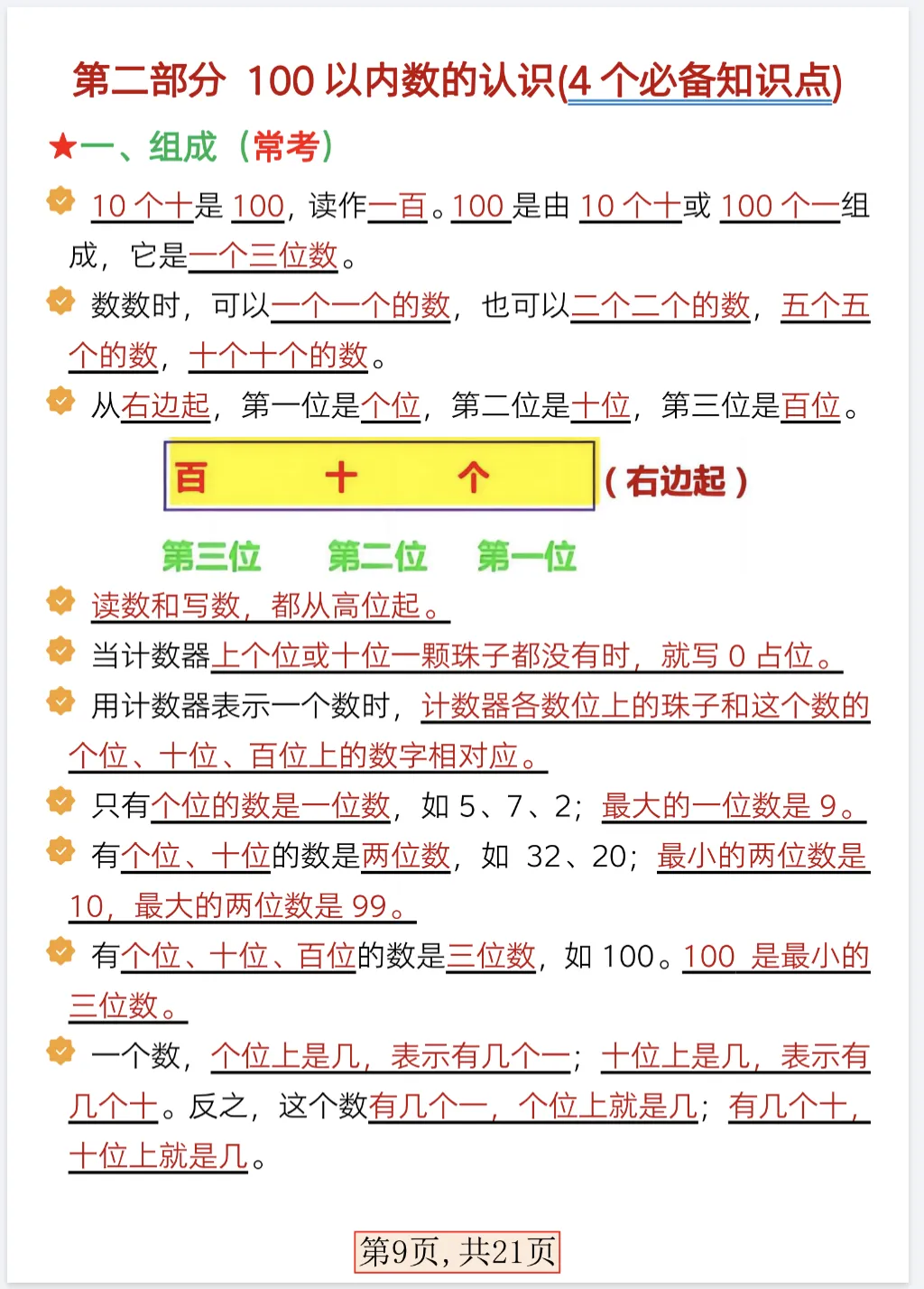 第二部分 100以内数的认识(4个必备知识点)

★一、组成（常考）

10个十是100，读作一百。100是由10个十或100个一组成，它是一个三位数。

数数时，可以一个一个的数，也可以二个二个的数，五个五个的数，十个十个的数。

从右边起，第一位是个位，第二位是十位，第三位是百位。

百 十 个 （右边起）

第三位 第二位 第一位

读数和写数，都从高位起。

当计数器上个位或十位一颗珠子都没有时，就写0占位。

用计数器表示一个数时，计数器各数位上的珠子和这个数的个位、十位、百位上的数字相对应。

只有个位的数是一位数，如5、7、2；最大的一位数是9。

有个位、十位的数是两位数，如32、20；最小的两位数是10，最大的两位数是99。

有个位、十位、百位的数是三位数，如100。100是最小的三位数。

一个数，个位上是几，表示有几个一；十位上是几，表示有几个十。反之，这个数有几个一，个位上就是几；有几个十，十位上就是几。

第9页，共21页